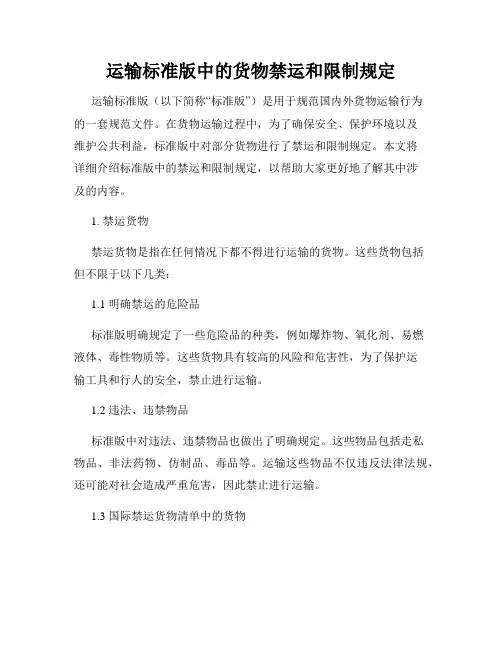 运输标准版中的货物禁运和限制规定

运输标准版（以下简称“标准版”）是用于规范国内外货物运输行为的一套规范文件。在货物运输过程中，为了确保安全、保护环境以及维护公共利益，标准版中对部分货物进行了禁运和限制规定。本文将详细介绍标准版中的禁运和限制规定，以帮助大家更好地了解其中涉及的内容。

1. 禁运货物

禁运货物是指在任何情况下都不得进行运输的货物。这些货物包括但不限于以下几类：

1.1 明确禁运的危险品

标准版明确规定了一些危险品的种类，例如爆炸物、氧化剂、易燃液体、毒性物质等。这些货物具有较高的风险和危害性，为了保护运输工具和行人的安全，禁止进行运输。

1.2 违法、违禁物品

标准版中对违法、违禁物品也做出了明确规定。这些物品包括走私物品、非法药物、仿制品、毒品等。运输这些物品不仅违反法律法规，还可能对社会造成严重危害，因此禁止进行运输。

1.3 国际禁运货物清单中的货物